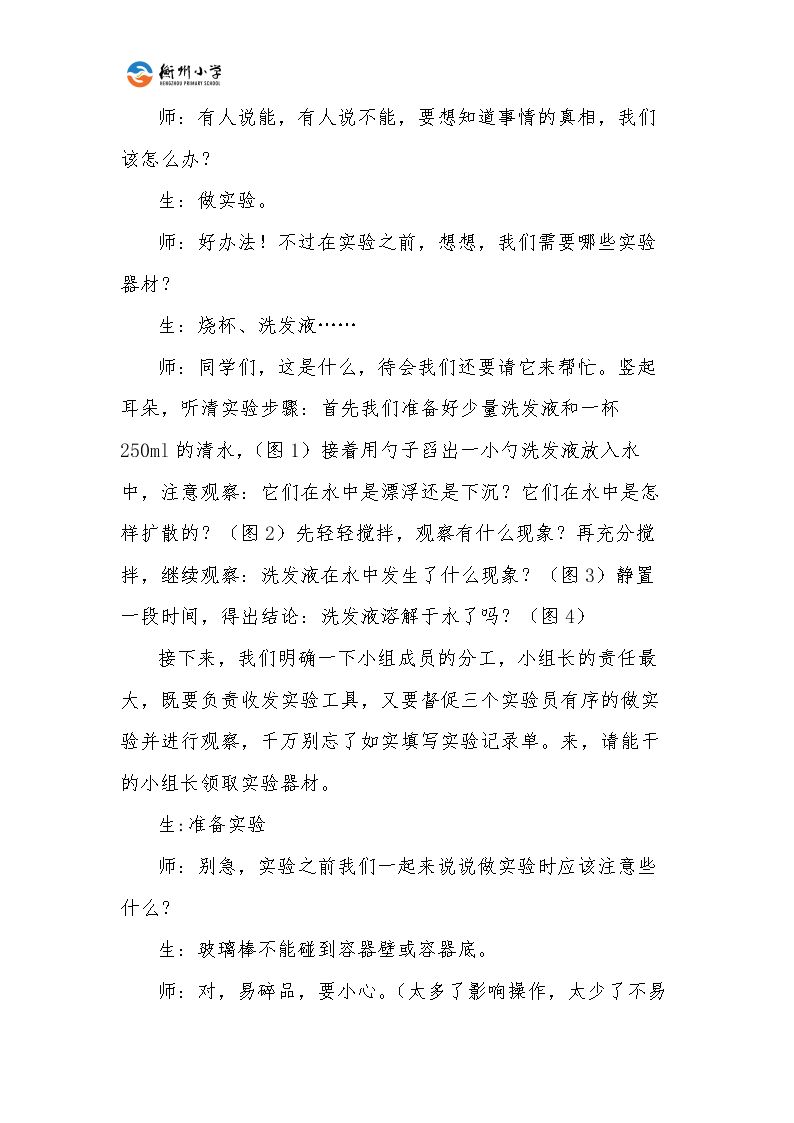 衡州小学
HENGZHOU PRIMARY SCHOOL

师：有人说能，有人说不能，要想知道事情的真相，我们该怎么办？

生：做实验。

师：好办法！不过在实验之前，想想，我们需要哪些实验器材？

生：烧杯、洗发液……

师：同学们，这是什么，待会我们还要请它来帮忙。竖起耳朵，听清实验步骤：首先我们准备好少量洗发液和一杯250ml的清水，（图1）接着用勺子舀出一小勺洗发液放入水中，注意观察：它们在水中是漂浮还是下沉？它们在水中是怎样扩散的？（图2）先轻轻搅拌，观察有什么现象？再充分搅拌，继续观察：洗发液在水中发生了什么现象？（图3）静置一段时间，得出结论：洗发液溶解于水了吗？（图4）

接下来，我们明确一下小组成员的分工，小组长的责任最大，既要负责收发实验工具，又要督促三个实验员有序的做实验并进行观察，千万别忘了如实填写实验记录单。来，请能干的小组长领取实验器材。

生:准备实验

师：别急，实验之前我们一起来说说做实验时应该注意些什么？

生：玻璃棒不能碰到容器壁或容器底。

师：对，易碎品，要小心。（太多了影响操作，太少了不易